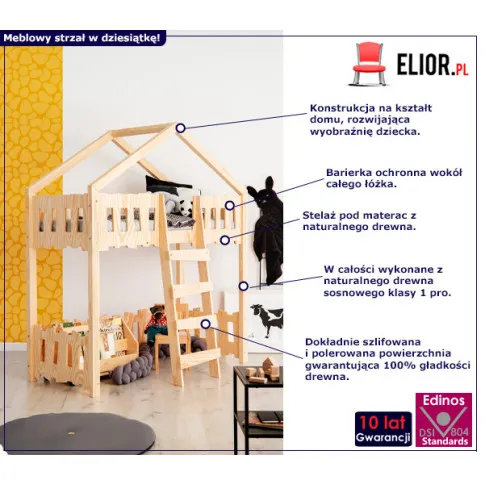 Meblowy strzał w dziesiątkę!

ELIOR.PL

Konstrukcja na kształt domu, rozwijająca wyobraźnię dziecka.

Barierka ochronna wokół całego łóżka.

Stelaż pod materac z naturalnego drewna.

W całości wykonane z naturalnego drewna sosnowego klasy 1 pro.

Dokładnie szlifowana i polerowana powierzchnia gwarantująca 100% gładkości drewna.

10 lat
Gwarancji

Edinos
DSI 804
Standards